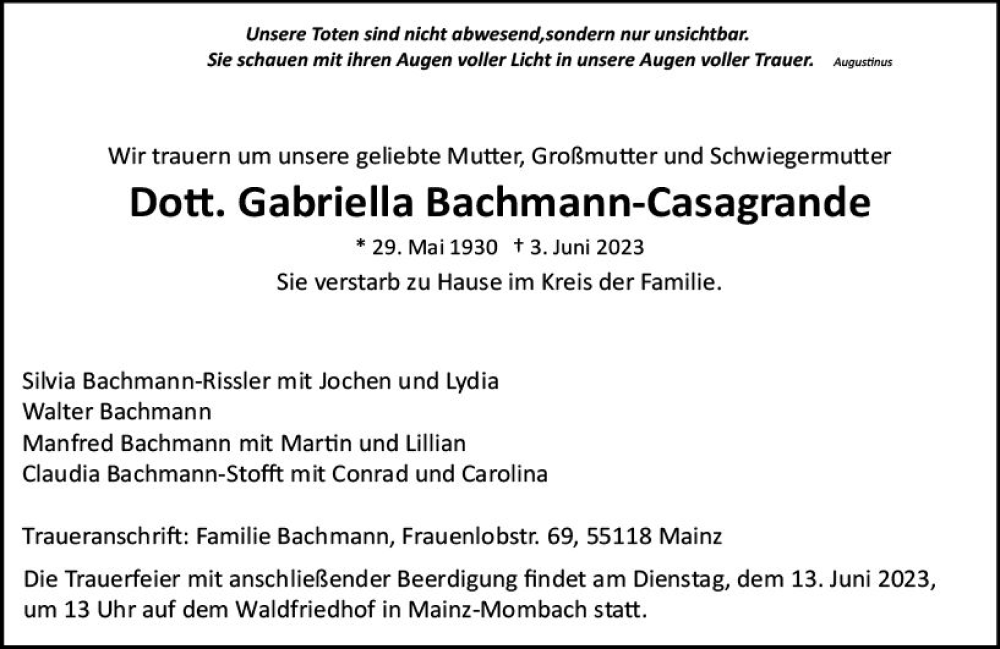 Unsere Toten sind nicht abwesend,sondern nur unsichtbar.
Sie schauen mit ihren Augen voller Licht in unsere Augen voller Trauer. Augustinus

Wir trauern um unsere geliebte Mutter, Großmutter und Schwiegermutter

Dott. Gabriella Bachmann-Casagrande

* 29. Mai 1930 † 3. Juni 2023
Sie verstarb zu Hause im Kreis der Familie.

Silvia Bachmann-Rissler mit Jochen und Lydia
Walter Bachmann
Manfred Bachmann mit Martin und Lillian
Claudia Bachmann-Stofft mit Conrad und Carolina

Traueranschrift: Familie Bachmann, Frauenlobstr. 69, 55118 Mainz

Die Trauerfeier mit anschließender Beerdigung findet am Dienstag, dem 13. Juni 2023, um 13 Uhr auf dem Waldfriedhof in Mainz-Mombach statt.